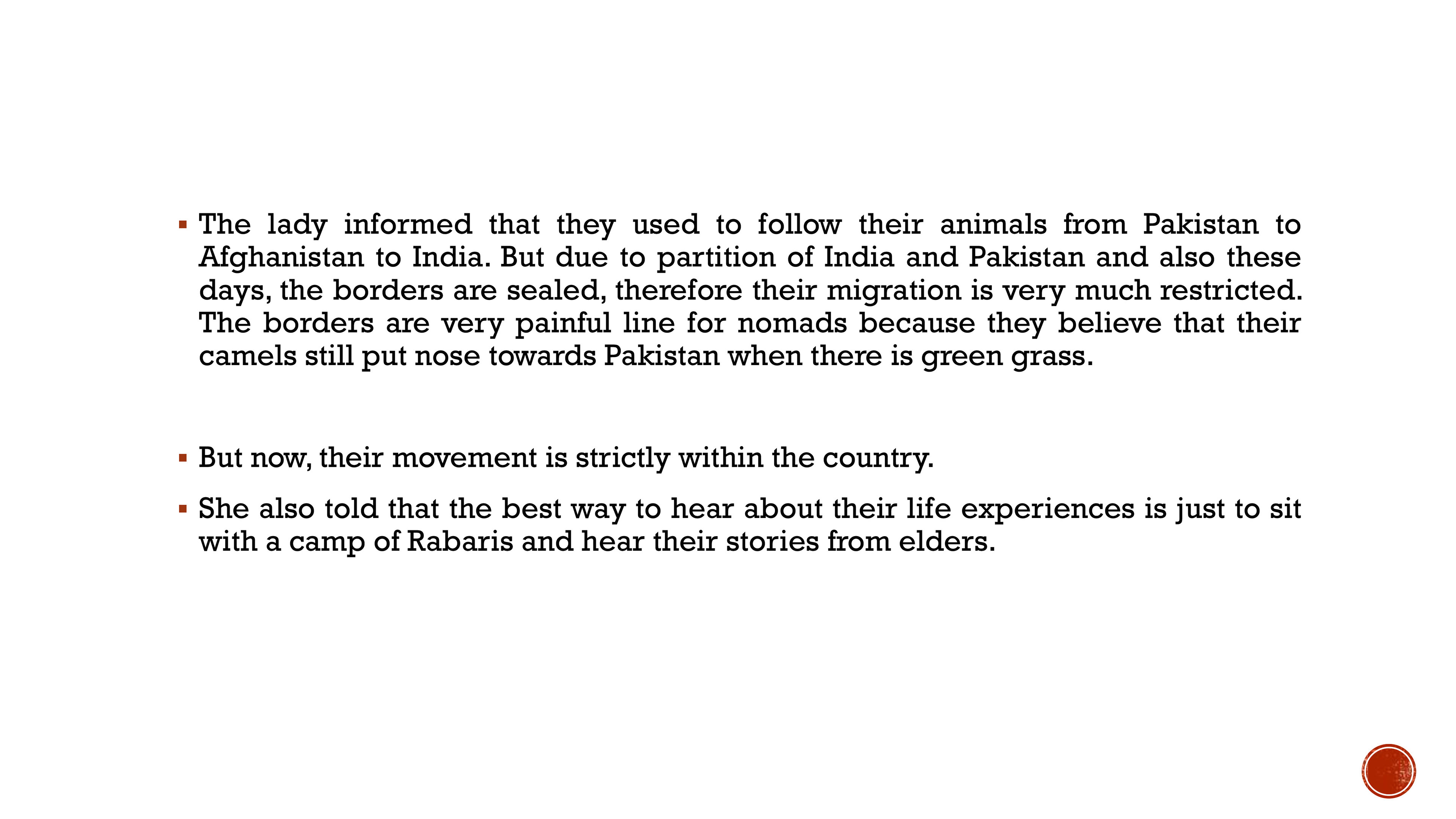 ▪ The lady informed that they used to follow their animals from Pakistan to Afghanistan to India. But due to partition of India and Pakistan and also these days, the borders are sealed, therefore their migration is very much restricted. The borders are very painful line for nomads because they believe that their camels still put nose towards Pakistan when there is green grass.

▪ But now, their movement is strictly within the country.

▪ She also told that the best way to hear about their life experiences is just to sit with a camp of Rabaris and hear their stories from elders.